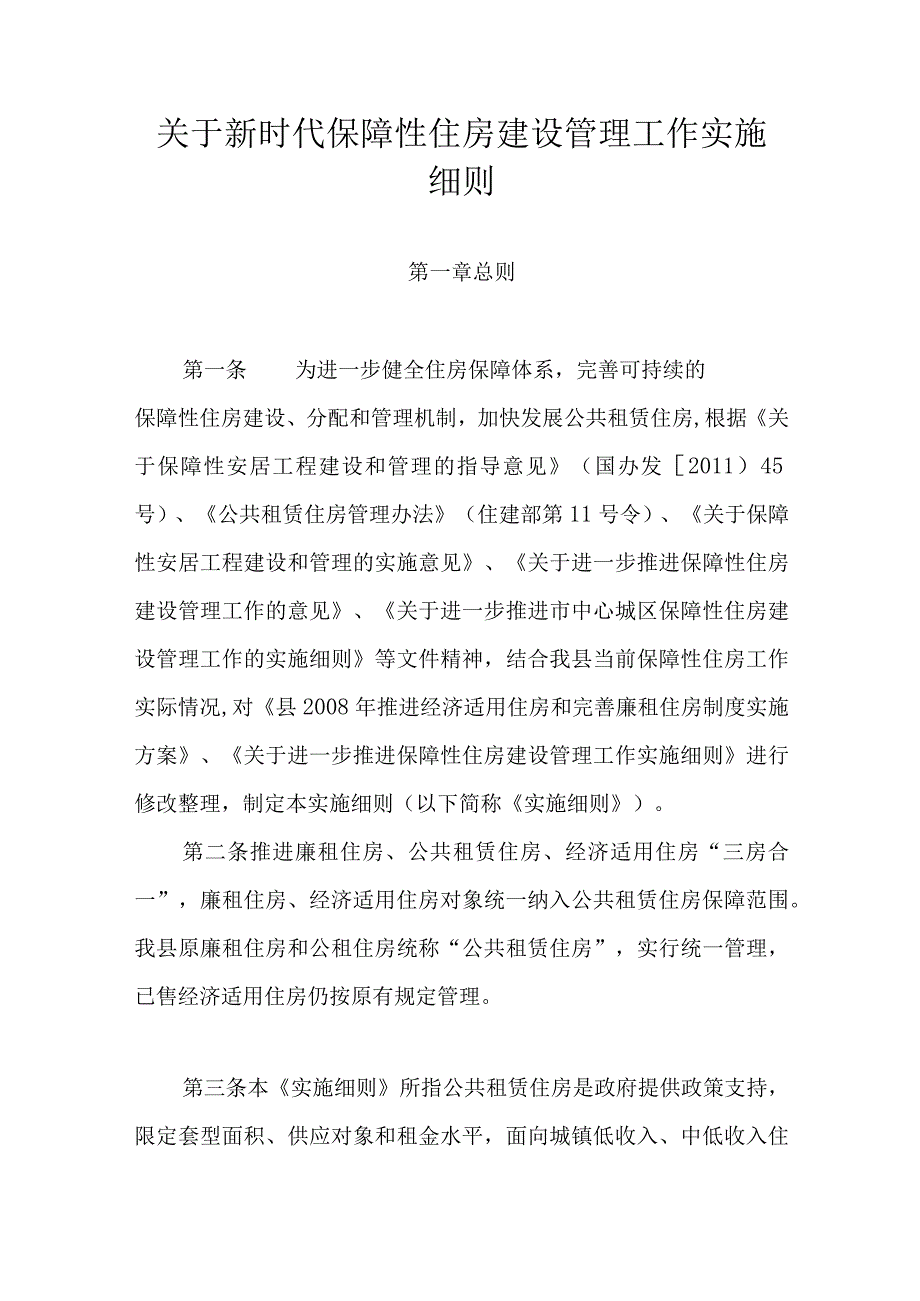 关于新时代保障性住房建设管理工作实施细则

第一章总则

第一条　　为进一步健全住房保障体系，完善可持续的保障性住房建设、分配和管理机制，加快发展公共租赁住房,根据《关于保障性安居工程建设和管理的指导意见》（国办发［2011）45号）、《公共租赁住房管理办法》（住建部第11号令）、《关于保障性安居工程建设和管理的实施意见》、《关于进一步推进保障性住房建设管理工作的意见》、《关于进一步推进市中心城区保障性住房建设管理工作的实施细则》等文件精神，结合我县当前保障性住房工作实际情况,对《县2008年推进经济适用住房和完善廉租住房制度实施方案》、《关于进一步推进保障性住房建设管理工作实施细则》进行修改整理，制定本实施细则（以下简称《实施细则》）。

第二条推进廉租住房、公共租赁住房、经济适用住房“三房合一”，廉租住房、经济适用住房对象统一纳入公共租赁住房保障范围。我县原廉租住房和公租住房统称“公共租赁住房”，实行统一管理，已售经济适用住房仍按原有规定管理。

第三条本《实施细则》所指公共租赁住房是政府提供政策支持，限定套型面积、供应对象和租金水平，面向城镇低收入、中低收入住